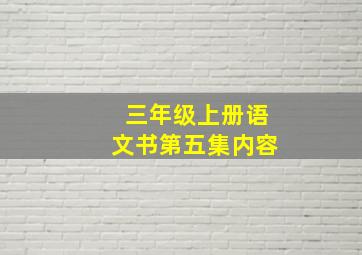 三年级上册语文书第五集内容